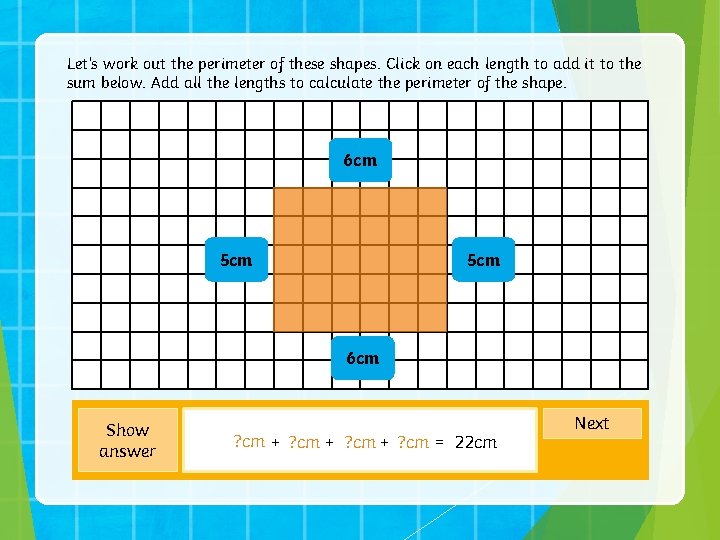 Let's work out the perimeter of these shapes. Click on each length to add it to the sum below. Add all the lengths to calculate the perimeter of the shape.

6cm

5cm

5cm

6cm

Show answer

?cm + ?cm + ?cm + ?cm = 22cm

Next